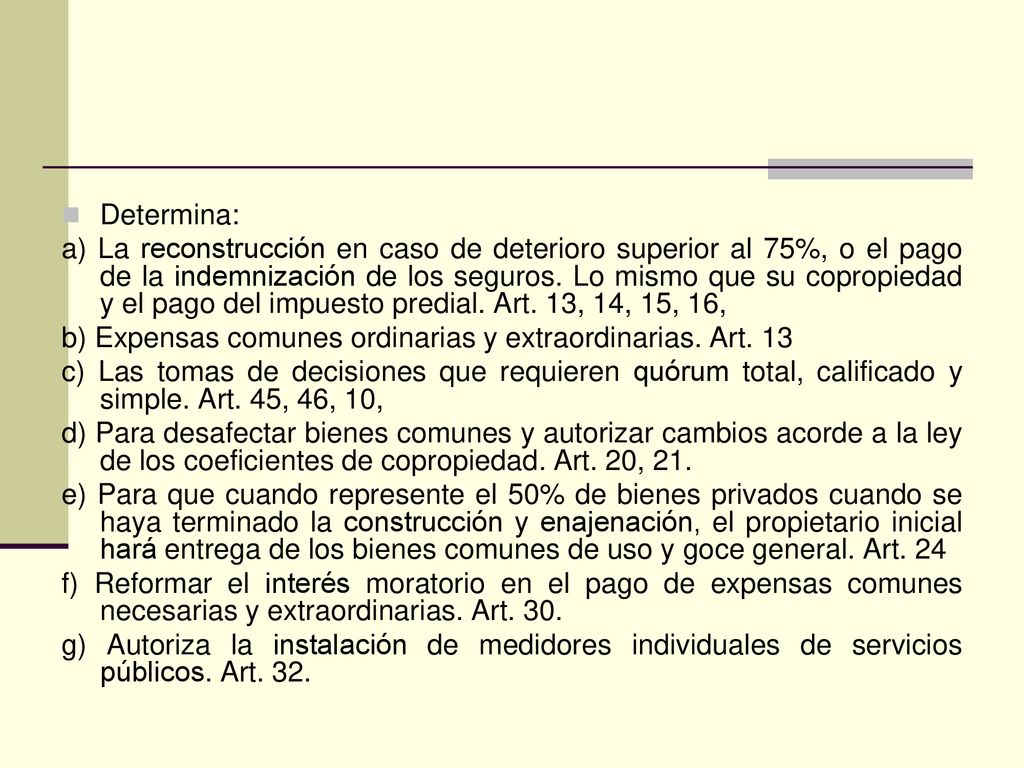 Determina:

a) La reconstrucción en caso de deterioro superior al 75%, o el pago de la indemnización de los seguros. Lo mismo que su copropiedad y el pago del impuesto predial. Art. 13, 14, 15, 16,

b) Expensas comunes ordinarias y extraordinarias. Art. 13

c) Las tomas de decisiones que requieren quórum total, calificado y simple. Art. 45, 46, 10,

d) Para desafectar bienes comunes y autorizar cambios acorde a la ley de los coeficientes de copropiedad. Art. 20, 21.

e) Para que cuando represente el 50% de bienes privados cuando se haya terminado la construcción y enajenación, el propietario inicial hará entrega de los bienes comunes de uso y goce general. Art. 24

f) Reformar el interés moratorio en el pago de expensas comunes necesarias y extraordinarias. Art. 30.

g) Autoriza la instalación de medidores individuales de servicios públicos. Art. 32.